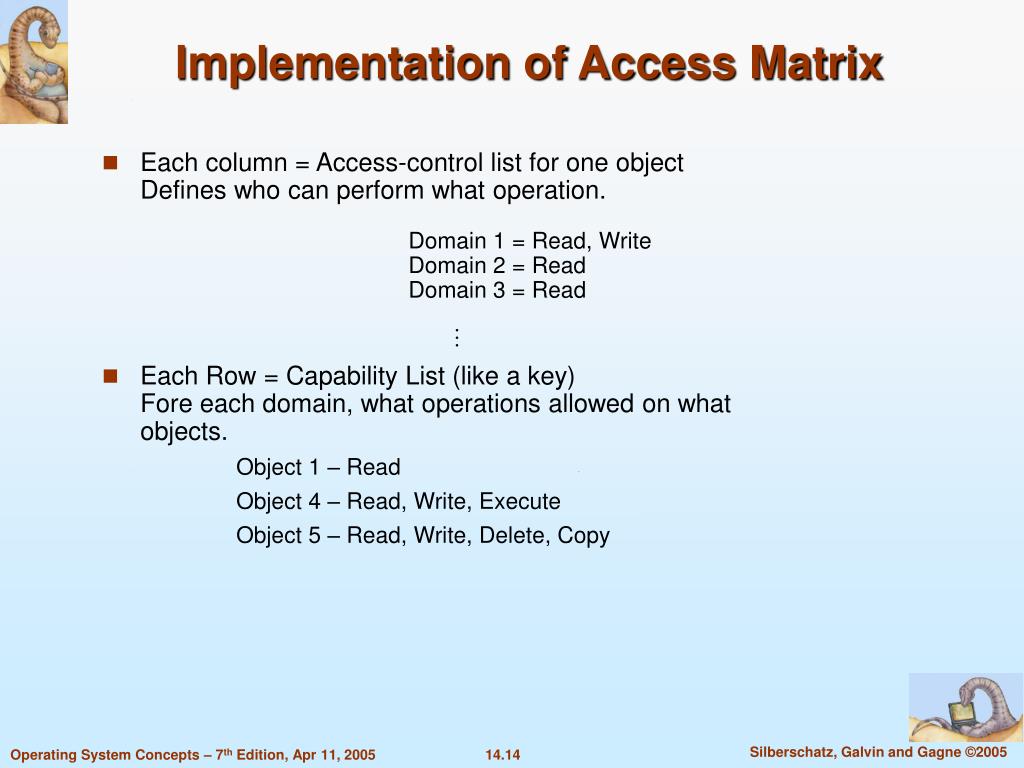 Implementation of Access Matrix

Each column = Access-control list for one object
Defines who can perform what operation.

Domain 1 = Read, Write
Domain 2 = Read
Domain 3 = Read
⋮

Each Row = Capability List (like a key)
Fore each domain, what operations allowed on what objects.

Object 1 – Read
Object 4 – Read, Write, Execute
Object 5 – Read, Write, Delete, Copy

Operating System Concepts – 7$^{th}$ Edition, Apr 11, 2005
14.14
Silberschatz, Galvin and Gagne ©2005